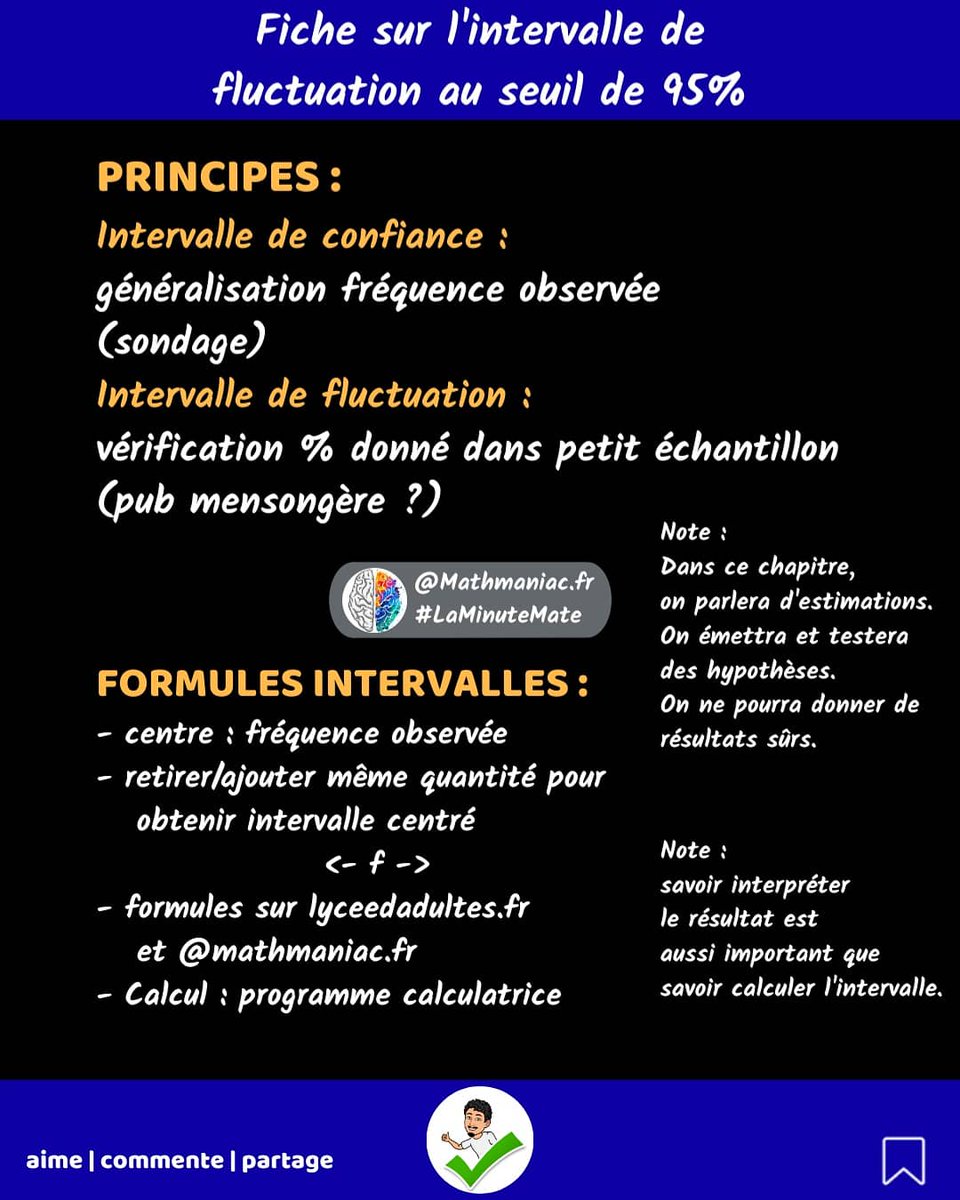 Fiche sur l'intervalle de fluctuation au seuil de 95%

PRINCIPES :

Intervalle de confiance :
généralisation fréquence observée (sondage)

Intervalle de fluctuation :
vérification % donné dans petit échantillon (pub mensongère ?)

@Mathmaniac.fr
#LaMinuteMate

FORMULES INTERVALLES :

- centre : fréquence observée
- retirer/ajouter même quantité pour obtenir intervalle centré
<- f ->
- formules sur lyceedadultes.fr et @mathmaniac.fr
- Calcul : programme calculatrice

Note :
Dans ce chapitre, on parlera d'estimations. On émettra et testera des hypothèses. On ne pourra donner de résultats sûrs.

Note :
savoir interpréter le résultat est aussi important que savoir calculer l'intervalle.

aime | commente | partage